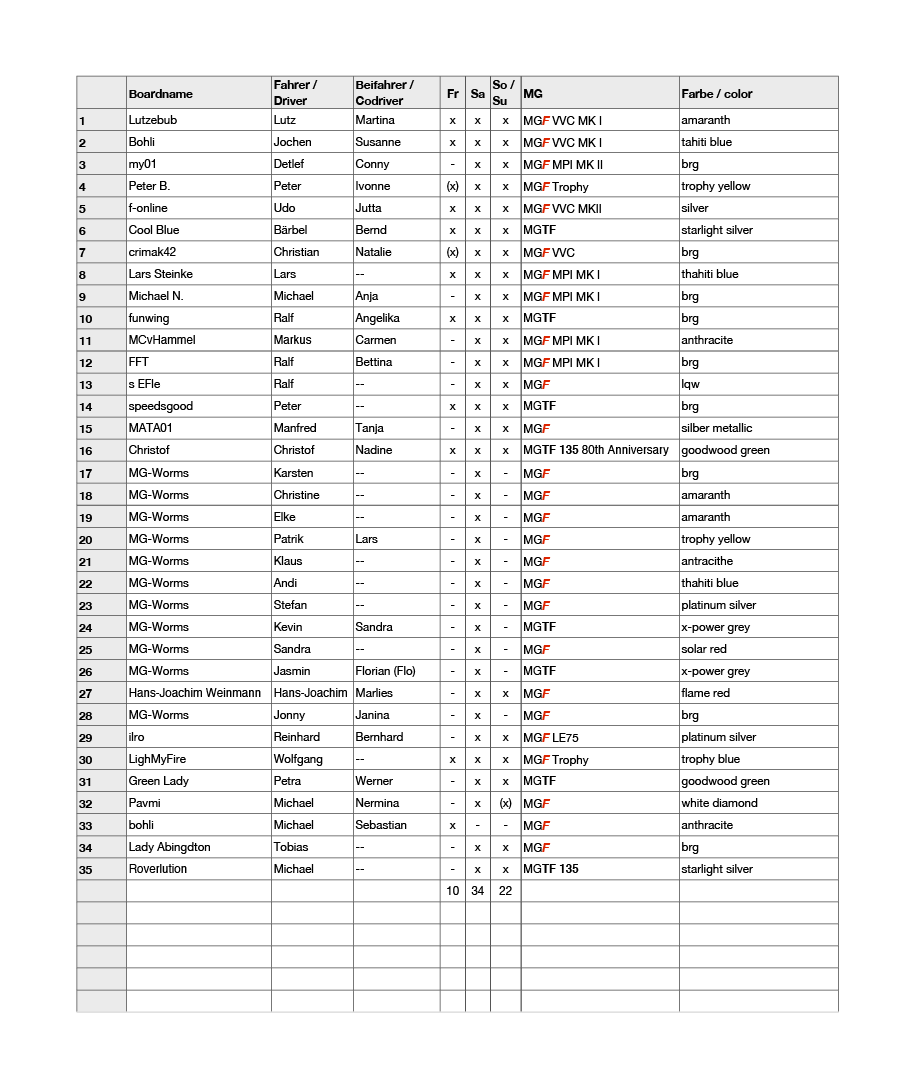 |  | Boardname | Fahrer / Driver | Beifahrer / Codriver | Fr | Sa | So / Su | MG | Farbe / color |
|---|---|---|---|---|---|---|---|---|
| 1 | Lutzebub | Lutz | Martina | x | x | x | MGF VVC MK I | amaranth |
| 2 | Bohli | Jochen | Susanne | x | x | x | MGF VVC MK I | tahiti blue |
| 3 | my01 | Detlef | Conny | - | x | x | MGF MPI MK II | brg |
| 4 | Peter B. | Peter | Ivonne | (x) | x | x | MGF Trophy | trophy yellow |
| 5 | f-online | Udo | Jutta | x | x | x | MGF VVC MKII | silver |
| 6 | Cool Blue | Bärbel | Bernd | x | x | x | MGTF | starlight silver |
| 7 | crimak42 | Christian | Natalie | (x) | x | x | MGF VVC | brg |
| 8 | Lars Steinke | Lars | -- | x | x | x | MGF MPI MK I | thahiti blue |
| 9 | Michael N. | Michael | Anja | - | x | x | MGF MPI MK I | brg |
| 10 | funwing | Ralf | Angelika | x | x | x | MGTF | brg |
| 11 | MCvHammel | Markus | Carmen | - | x | x | MGF MPI MK I | anthracite |
| 12 | FFT | Ralf | Bettina | - | x | x | MGF MPI MK I | brg |
| 13 | s EFle | Ralf | -- | - | x | x | MGF | lqw |
| 14 | speedsgood | Peter | -- | x | x | x | MGTF | brg |
| 15 | MATA01 | Manfred | Tanja | - | x | x | MGF | silber metallic |
| 16 | Christof | Christof | Nadine | x | x | x | MGTF 135 80th Anniversary | goodwood green |
| 17 | MG-Worms | Karsten | -- | - | x | - | MGF | brg |
| 18 | MG-Worms | Christine | -- | - | x | - | MGF | amaranth |
| 19 | MG-Worms | Elke | -- | - | x | - | MGF | amaranth |
| 20 | MG-Worms | Patrik | Lars | - | x | - | MGF | trophy yellow |
| 21 | MG-Worms | Klaus | -- | - | x | - | MGF | antracithe |
| 22 | MG-Worms | Andi | -- | - | x | - | MGF | thahiti blue |
| 23 | MG-Worms | Stefan | -- | - | x | - | MGF | platinum silver |
| 24 | MG-Worms | Kevin | Sandra | - | x | - | MGTF | x-power grey |
| 25 | MG-Worms | Sandra | -- | - | x | - | MGF | solar red |
| 26 | MG-Worms | Jasmin | Florian (Flo) | - | x | - | MGTF | x-power grey |
| 27 | Hans-Joachim Weinmann | Hans-Joachim | Marlies | - | x | x | MGF | flame red |
| 28 | MG-Worms | Jonny | Janina | - | x | - | MGF | brg |
| 29 | ilro | Reinhard | Bernhard | - | x | x | MGF LE75 | platinum silver |
| 30 | LighMyFire | Wolfgang | -- | x | x | x | MGF Trophy | trophy blue |
| 31 | Green Lady | Petra | Werner | - | x | x | MGTF | goodwood green |
| 32 | Pavmi | Michael | Nermina | - | x | (x) | MGF | white diamond |
| 33 | bohli | Michael | Sebastian | x | - | - | MGF | anthracite |
| 34 | Lady Abingdton | Tobias | -- | - | x | x | MGF | brg |
| 35 | Roverlution | Michael | -- | - | x | x | MGTF 135 | starlight silver |
|  |  |  |  | 10 | 34 | 22 |  |  |